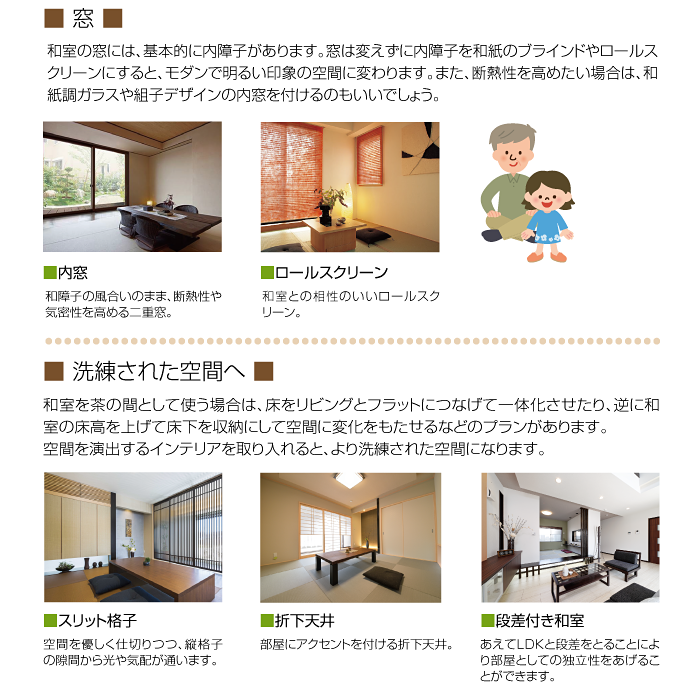 ■ 窓 ■

和室の窓には、基本的に内障子があります。窓は変えずに内障子を和紙のブラインドやロールスクリーンにすると、モダンで明るい印象の空間に変わります。また、断熱性を高めたい場合は、和紙調ガラスや組子デザインの内窓を付けるのもいいでしょう。

■内窓
和障子の風合いのまま、断熱性や気密性を高める二重窓。

■ロールスクリーン
和室との相性のいいロールスクリーン。

■ 洗練された空間へ ■

和室を茶の間として使う場合は、床をリビングとフラットにつなげて一体化させたり、逆に和室の床高を上げて床下を収納にして空間に変化をもたせるなどのプランがあります。
空間を演出するインテリアを取り入れると、より洗練された空間になります。

■スリット格子
空間を優しく仕切りつつ、縦格子の隙間から光や気配が通います。

■折下天井
部屋にアクセントを付ける折下天井。

■段差付き和室
あえてLDKと段差をとることにより部屋としての独立性をあげることができます。